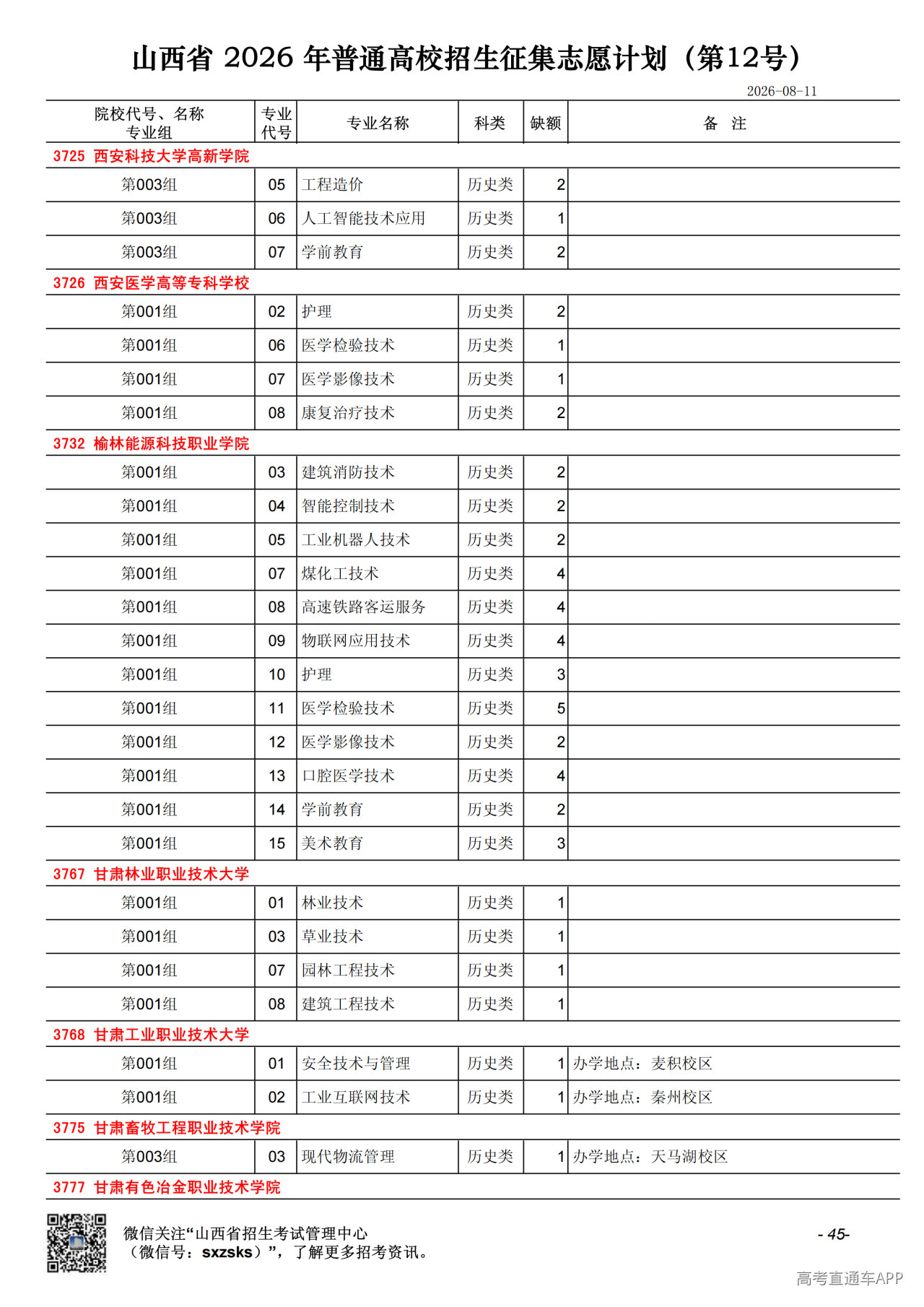 山西省 2026 年普通高校招生征集志愿计划（第12号）

2026-08-11

| 院校代号、名称 专业组 | 专业代号 | 专业名称 | 科类 | 缺额 | 备 注 |
|---|---|---|---|---|---|
| 3725 西安科技大学高新学院 | | | | | |
| 第003组 | 05 | 工程造价 | 历史类 | 2 | |
| 第003组 | 06 | 人工智能技术应用 | 历史类 | 1 | |
| 第003组 | 07 | 学前教育 | 历史类 | 2 | |
| 3726 西安医学高等专科学校 | | | | | |
| 第001组 | 02 | 护理 | 历史类 | 2 | |
| 第001组 | 06 | 医学检验技术 | 历史类 | 1 | |
| 第001组 | 07 | 医学影像技术 | 历史类 | 1 | |
| 第001组 | 08 | 康复治疗技术 | 历史类 | 2 | |
| 3732 榆林能源科技职业学院 | | | | | |
| 第001组 | 03 | 建筑消防技术 | 历史类 | 2 | |
| 第001组 | 04 | 智能控制技术 | 历史类 | 2 | |
| 第001组 | 05 | 工业机器人技术 | 历史类 | 2 | |
| 第001组 | 07 | 煤化工技术 | 历史类 | 4 | |
| 第001组 | 08 | 高速铁路客运服务 | 历史类 | 4 | |
| 第001组 | 09 | 物联网应用技术 | 历史类 | 4 | |
| 第001组 | 10 | 护理 | 历史类 | 3 | |
| 第001组 | 11 | 医学检验技术 | 历史类 | 5 | |
| 第001组 | 12 | 医学影像技术 | 历史类 | 2 | |
| 第001组 | 13 | 口腔医学技术 | 历史类 | 4 | |
| 第001组 | 14 | 学前教育 | 历史类 | 2 | |
| 第001组 | 15 | 美术教育 | 历史类 | 3 | |
| 3767 甘肃林业职业技术大学 | | | | | |
| 第001组 | 01 | 林业技术 | 历史类 | 1 | |
| 第001组 | 03 | 草业技术 | 历史类 | 1 | |
| 第001组 | 07 | 园林工程技术 | 历史类 | 1 | |
| 第001组 | 08 | 建筑工程技术 | 历史类 | 1 | |
| 3768 甘肃工业职业技术大学 | | | | | |
| 第001组 | 01 | 安全技术与管理 | 历史类 | 1 | 办学地点：麦积校区 |
| 第001组 | 02 | 工业互联网技术 | 历史类 | 1 | 办学地点：秦州校区 |
| 3775 甘肃畜牧工程职业技术学院 | | | | | |
| 第003组 | 03 | 现代物流管理 | 历史类 | 1 | 办学地点：天马湖校区 |
| 3777 甘肃有色冶金职业技术学院 | | | | | |

微信关注“山西省招生考试管理中心（微信号：sxzsks）”，了解更多招考资讯。

- 45-

高考直通车APP